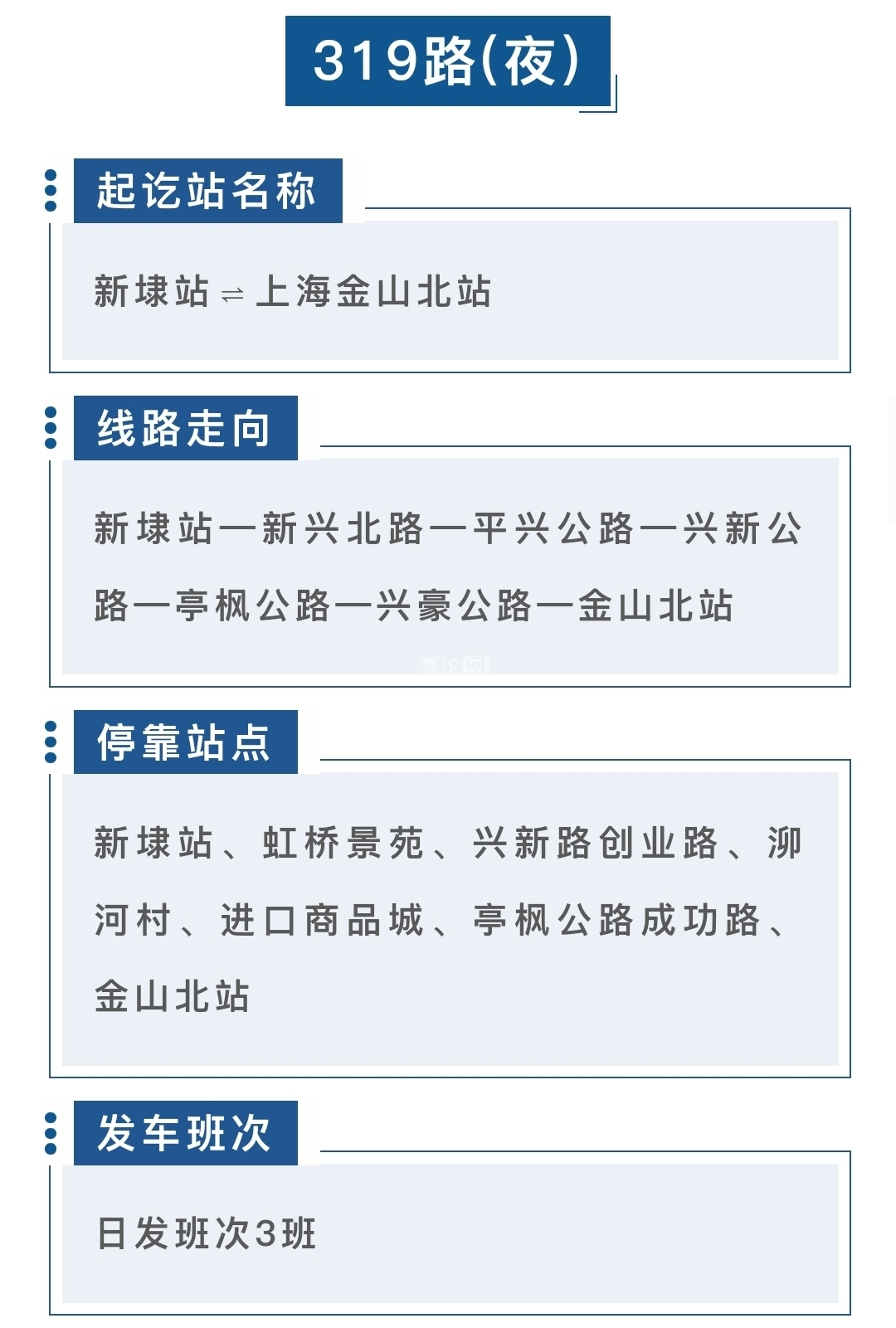 319路(夜)

起讫站名称

新埭站⇌上海金山北站

线路走向

新埭站—新兴北路—平兴公路—兴新公路—亭枫公路—兴豪公路—金山北站

停靠站点

新埭站、虹桥景苑、兴新路创业路、泖河村、进口商品城、亭枫公路成功路、金山北站

发车班次

日发班次3班